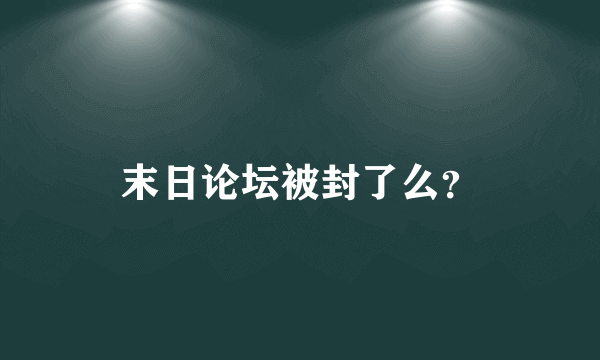 末日论坛被封了么?